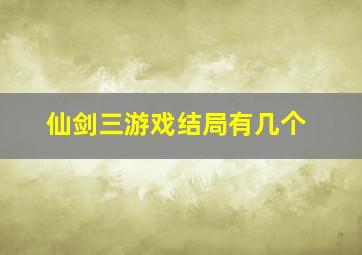 仙剑三游戏结局有几个